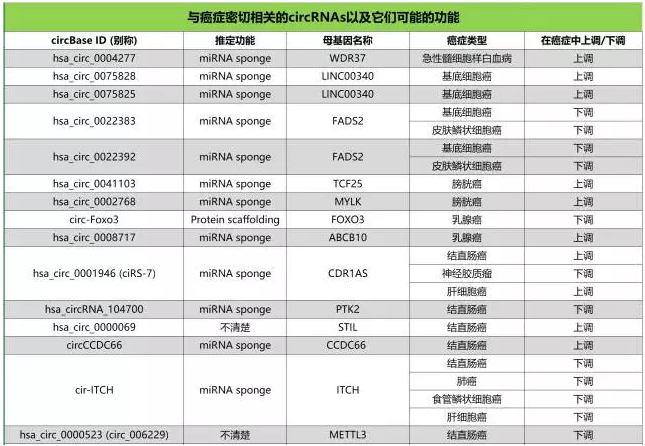 与癌症密切相关的circRNAs以及它们可能的功能

| circBase ID (别称) | 推定功能 | 母基因名称 | 癌症类型 | 在癌症中上调/下调 |
|---|---|---|---|---|
| hsa_circ_0004277 | miRNA sponge | WDR37 | 急性髓细胞样白血病 | 上调 |
| hsa_circ_0075828 | miRNA sponge | LINC00340 | 基底细胞癌 | 上调 |
| hsa_circ_0075825 | miRNA sponge | LINC00340 | 基底细胞癌 | 上调 |
| hsa_circ_0022383 | miRNA sponge | FADS2 | 基底细胞癌 | 下调 |
| | | | 皮肤鳞状细胞癌 | 下调 |
| hsa_circ_0022392 | miRNA sponge | FADS2 | 基底细胞癌 | 下调 |
| | | | 皮肤鳞状细胞癌 | 下调 |
| hsa_circ_0041103 | miRNA sponge | TCF25 | 膀胱癌 | 上调 |
| hsa_circ_0002768 | miRNA sponge | MYLK | 膀胱癌 | 上调 |
| circ-Foxo3 | Protein scaffolding | FOXO3 | 乳腺癌 | 下调 |
| hsa_circ_0008717 | miRNA sponge | ABCB10 | 乳腺癌 | 上调 |
| hsa_circ_0001946 (ciRS-7) | miRNA sponge | CDR1AS | 结直肠癌 | 上调 |
| | | | 神经胶质瘤 | 下调 |
| | | | 肝细胞癌 | 上调 |
| hsa_circRNA_104700 | miRNA sponge | PTK2 | 结直肠癌 | 下调 |
| hsa_circ_0000069 | 不清楚 | STIL | 结直肠癌 | 上调 |
| circCCDC66 | miRNA sponge | CCDC66 | 结直肠癌 | 上调 |
| cir-ITCH | miRNA sponge | ITCH | 结直肠癌 | 下调 |
| | | | 肺癌 | 下调 |
| | | | 食管鳞状细胞癌 | 下调 |
| | | | 肝细胞癌 | 下调 |
| hsa_circ_0000523 (circ_006229) | 不清楚 | METTL3 | 结直肠癌 | 下调 |